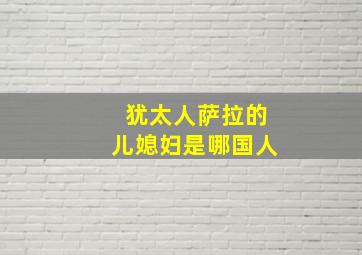 犹太人萨拉的
儿媳妇是哪国人